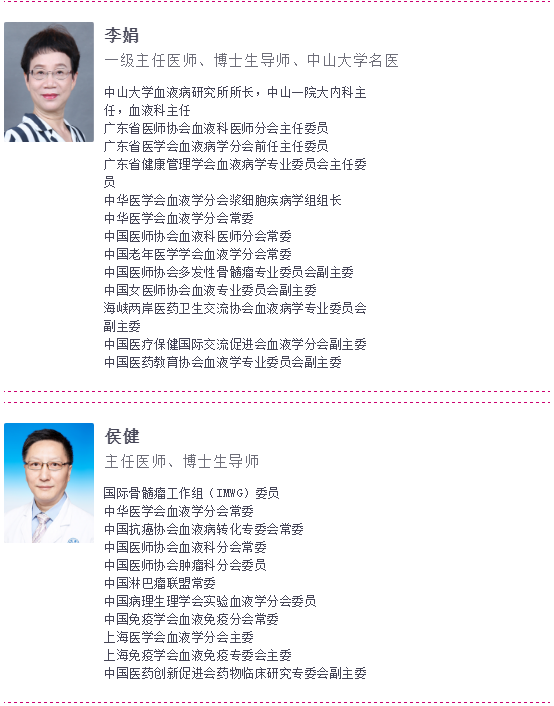 李娟

一级主任医师、博士生导师、中山大学名医

中山大学血液病研究所所长，中山一院大内科主任，血液科主任
广东省医师协会血液科医师分会主任委员
广东省医学会血液病学分会前任主任委员
广东省健康管理学会血液病学专业委员会主任委员
中华医学会血液学分会浆细胞疾病学组组长
中华医学会血液学分会常委
中国医师协会血液科医师分会常委
中国老年医学学会血液学分会常委
中国医师协会多发性骨髓瘤专业委员会副主委
中国女医师协会血液专业委员会副主委
海峡两岸医药卫生交流协会血液病学专业委员会副主委
中国医疗保健国际交流促进会血液学分会副主委
中国医药教育协会血液学专业委员会副主委

侯健

主任医师、博士生导师

国际骨髓瘤工作组（IMWG）委员
中华医学会血液学分会常委
中国抗癌协会血液病转化专委会常委
中国医师协会血液科分会常委
中国医师协会肿瘤科分会委员
中国淋巴瘤联盟常委
中国病理生理学会实验血液学分会委员
中国免疫学会血液免疫分会常委
上海医学会血液学分会主委
上海免疫学会血液免疫专委会主委
中国医药创新促进会药物临床研究专委会副主委